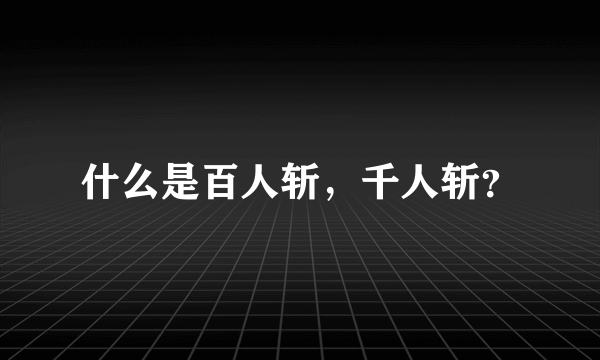 什么是百人斩，千人斩?